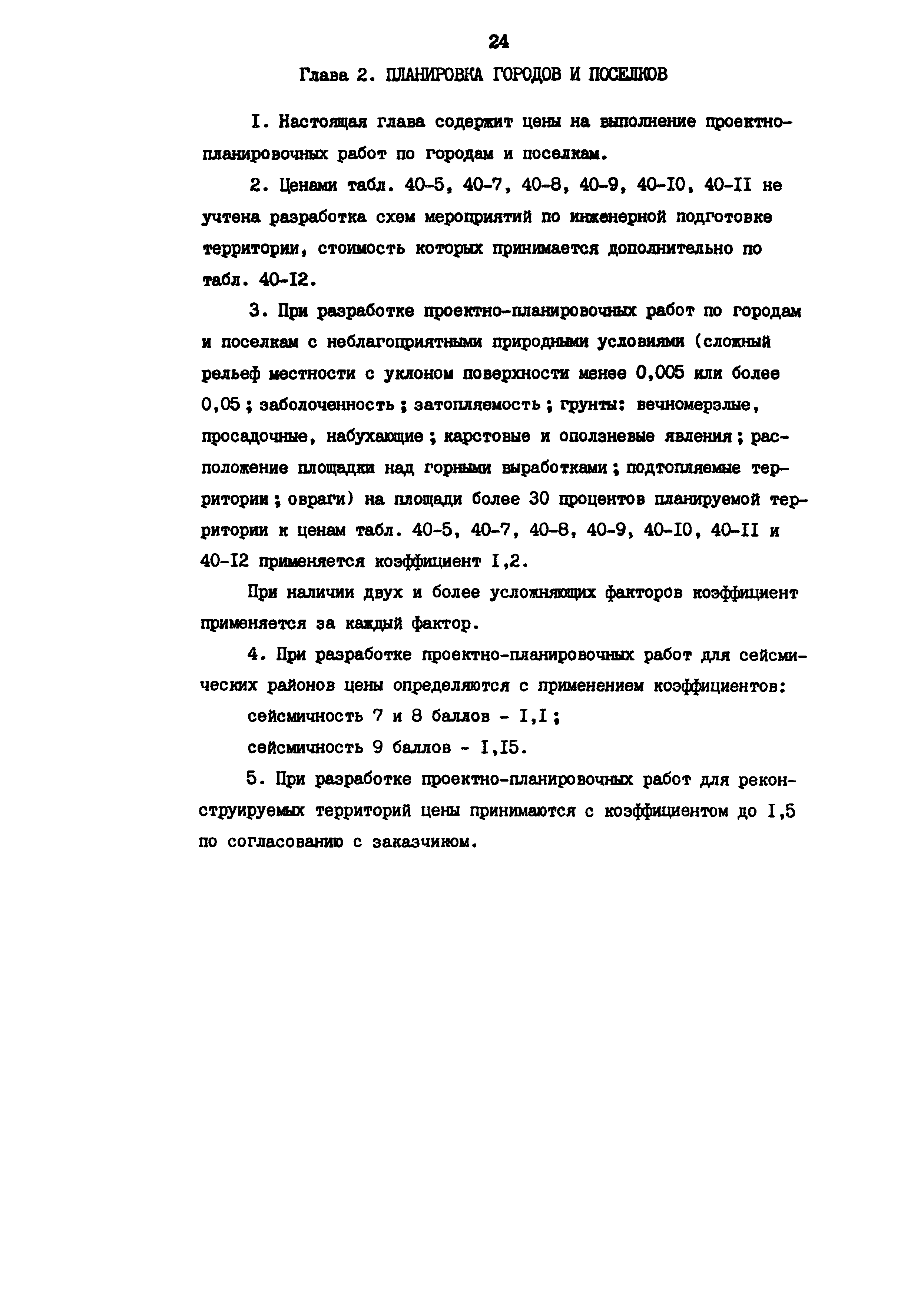 24

Глава 2. ПЛАНИРОВКА ГОРОДОВ И ПОСЕЛКОВ

I. Настоящая глава содержит цены на выполнение проектно-планировочных работ по городам и поселкам.

2. Ценами табл. 40-5, 40-7, 40-8, 40-9, 40-I0, 40-II не учтена разработка схем мероприятий по инженерной подготовке территории, стоимость которых принимается дополнительно по табл. 40-I2.

3. При разработке проектно-планировочных работ по городам и поселкам с неблагоприятными природными условиями (сложный рельеф местности с уклоном поверхности менее 0,005 или более 0,05 ; заболоченность ; затопляемость ; грунты: вечномерзлые, просадочные, набухающие ; карстовые и оползневые явления ; расположение площадки над горными выработками ; подтопляемые территории ; овраги) на площади более 30 процентов планируемой территории к ценам табл. 40-5, 40-7, 40-8, 40-9, 40-I0, 40-II и 40-I2 применяется коэффициент I,2.

При наличии двух и более усложняющих факторов коэффициент применяется за каждый фактор.

4. При разработке проектно-планировочных работ для сейсмических районов цены определяются с применением коэффициентов:

сейсмичность 7 и 8 баллов - I,I ;

сейсмичность 9 баллов - I,I5.

5. При разработке проектно-планировочных работ для реконструируемых территорий цены принимаются с коэффициентом до I,5 по согласованию с заказчиком.